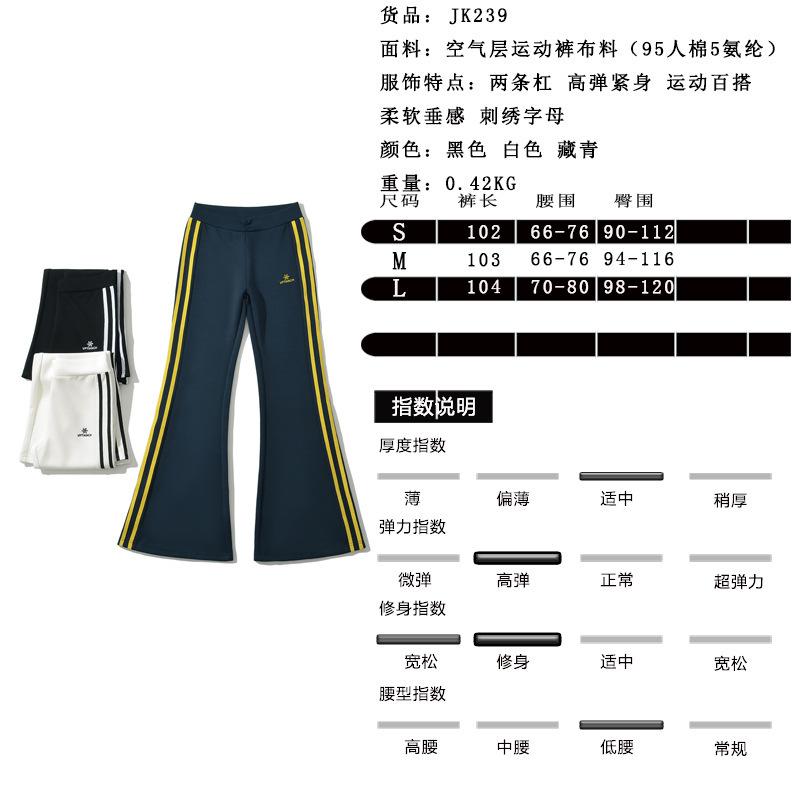 货品：JK239

面料：空气层运动裤布料（95人棉5氨纶）

服饰特点：两条杠 高弹紧身 运动百搭

柔软垂感 刺绣字母

颜色：黑色 白色 藏青

重量：0.42KG

| 尺码 | 裤长 | 腰围 | 臀围 |
|---|---|---|---|
| S | 102 | 66-76 | 90-112 |
| M | 103 | 66-76 | 94-116 |
| L | 104 | 70-80 | 98-120 |

指数说明

厚度指数

薄 偏薄 适中 稍厚

弹力指数

微弹 高弹 正常 超弹力

修身指数

宽松 修身 适中 宽松

腰型指数

高腰 中腰 低腰 常规